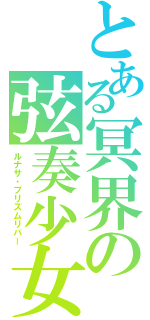 とある冥界の弦奏少女

ルナサ・プリズムリバー